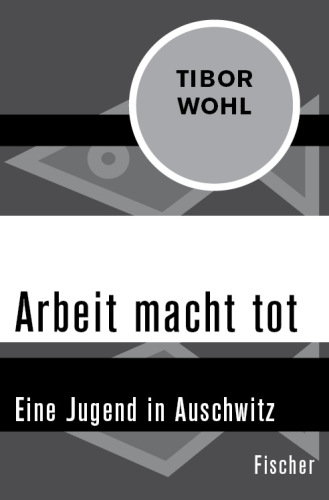 TIBOR
WOHL

Arbeit macht tot

Eine Jugend in Auschwitz

Fischer